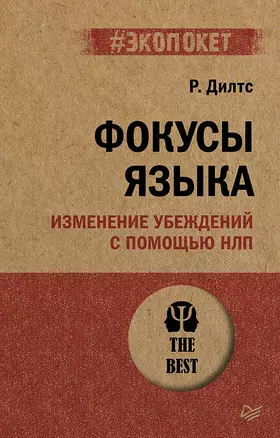 #ЭКОПОКЕТ

Р. Дилтс

ФОКУСЫ ЯЗЫКА

ИЗМЕНЕНИЕ УБЕЖДЕНИЙ С ПОМОЩЬЮ НЛП

THE BEST